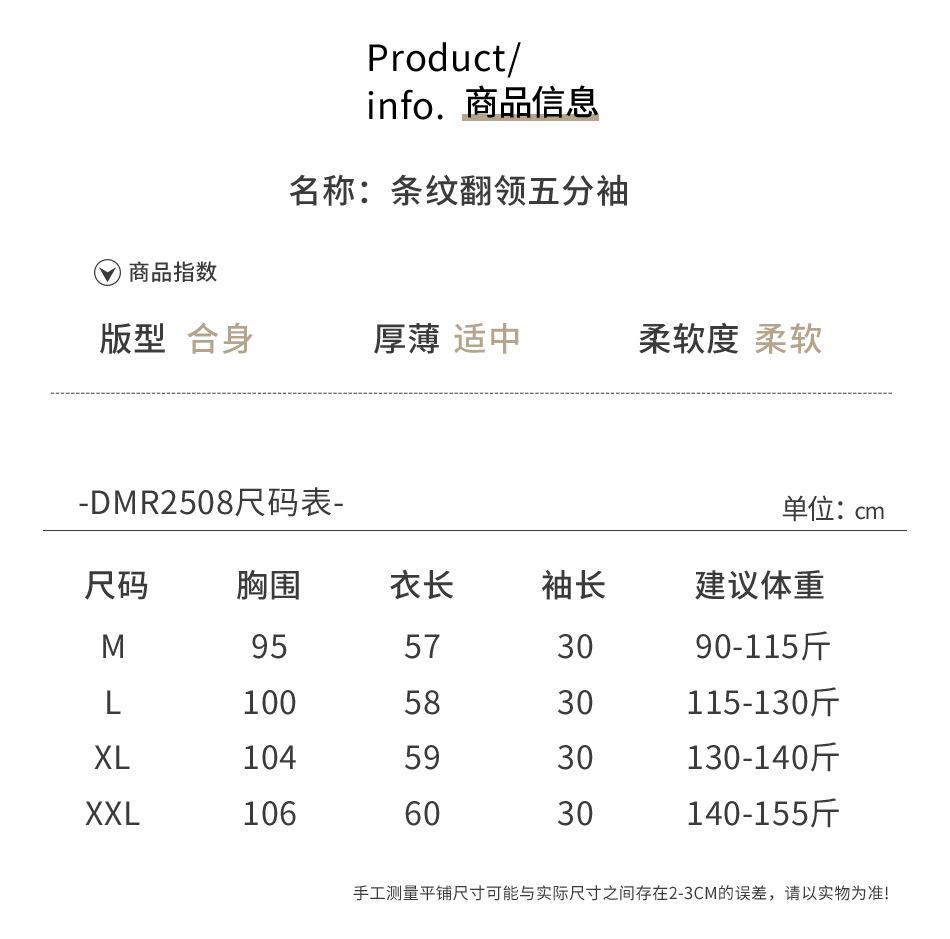 Product/
info. 商品信息

名称：条纹翻领五分袖

商品指数

版型 合身  厚薄 适中  柔软度 柔软

-DMR2508尺码表-

单位：cm

| 尺码 | 胸围 | 衣长 | 袖长 | 建议体重 |
|---|---|---|---|---|
| M | 95 | 57 | 30 | 90-115斤 |
| L | 100 | 58 | 30 | 115-130斤 |
| XL | 104 | 59 | 30 | 130-140斤 |
| XXL | 106 | 60 | 30 | 140-155斤 |

手工测量平铺尺寸可能与实际尺寸之间存在2-3CM的误差，请以实物为准!